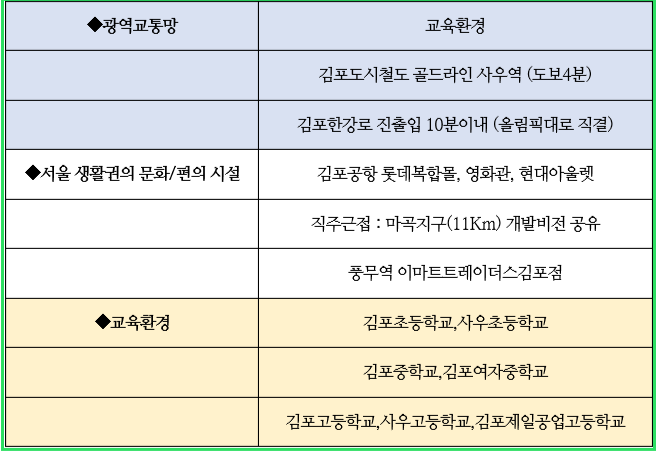 | ◆광역교통망 | 교육환경 |
|---|---|
| | 김포도시철도 골드라인 사우역 (도보4분) |
| | 김포한강로 진출입 10분이내 (올림픽대로 직결) |
| ◆서울 생활권의 문화/편의 시설 | 김포공항 롯데복합몰, 영화관, 현대아울렛 |
| | 직주근접 : 마곡지구(11Km) 개발비전 공유 |
| | 풍무역 이마트트레이더스김포점 |
| ◆교육환경 | 김포초등학교,사우초등학교 |
| | 김포중학교,김포여자중학교 |
| | 김포고등학교,사우고등학교,김포제일공업고등학교 |